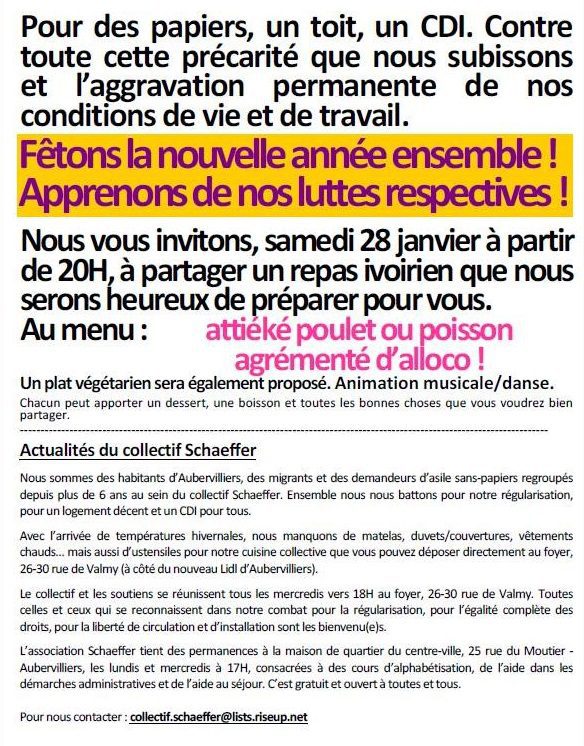 Pour des papiers, un toit, un CDI. Contre toute cette précarité que nous subissons et l'aggravation permanente de nos conditions de vie et de travail.

Fêtons la nouvelle année ensemble ! Apprenons de nos luttes respectives !

Nous vous invitons, samedi 28 janvier à partir de 20H, à partager un repas ivoirien que nous serons heureux de préparer pour vous.
Au menu : attiéké poulet ou poisson agrémenté d'alloco !

Un plat végétarien sera également proposé. Animation musicale/danse.
Chacun peut apporter un dessert, une boisson et toutes les bonnes choses que vous voudrez bien partager.

Actualités du collectif Schaeffer

Nous sommes des habitants d'Aubervilliers, des migrants et des demandeurs d'asile sans-papiers regroupés depuis plus de 6 ans au sein du collectif Schaeffer. Ensemble nous nous battons pour notre régularisation, pour un logement décent et un CDI pour tous.

Avec l'arrivée de températures hivernales, nous manquons de matelas, duvets/couvertures, vêtements chauds... mais aussi d'ustensiles pour notre cuisine collective que vous pouvez déposer directement au foyer, 26-30 rue de Valmy (à côté du nouveau Lidl d'Aubervilliers).

Le collectif et les soutiens se réunissent tous les mercredis vers 18H au foyer, 26-30 rue de Valmy. Toutes celles et ceux qui se reconnaissent dans notre combat pour la régularisation, pour l'égalité complète des droits, pour la liberté de circulation et d'installation sont les bienvenu(e)s.

L'association Schaeffer tient des permanences à la maison de quartier du centre-ville, 25 rue du Moutier - Aubervilliers, les lundis et mercredis à 17H, consacrées à des cours d'alphabétisation, de l'aide dans les démarches administratives et de l'aide au séjour. C'est gratuit et ouvert à toutes et tous.

Pour nous contacter : collectif.schaeffer@lists.riseup.net